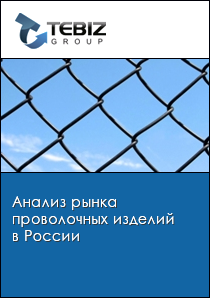 TEBIZ
GROUP

Анализ рынка проволочных изделий в России